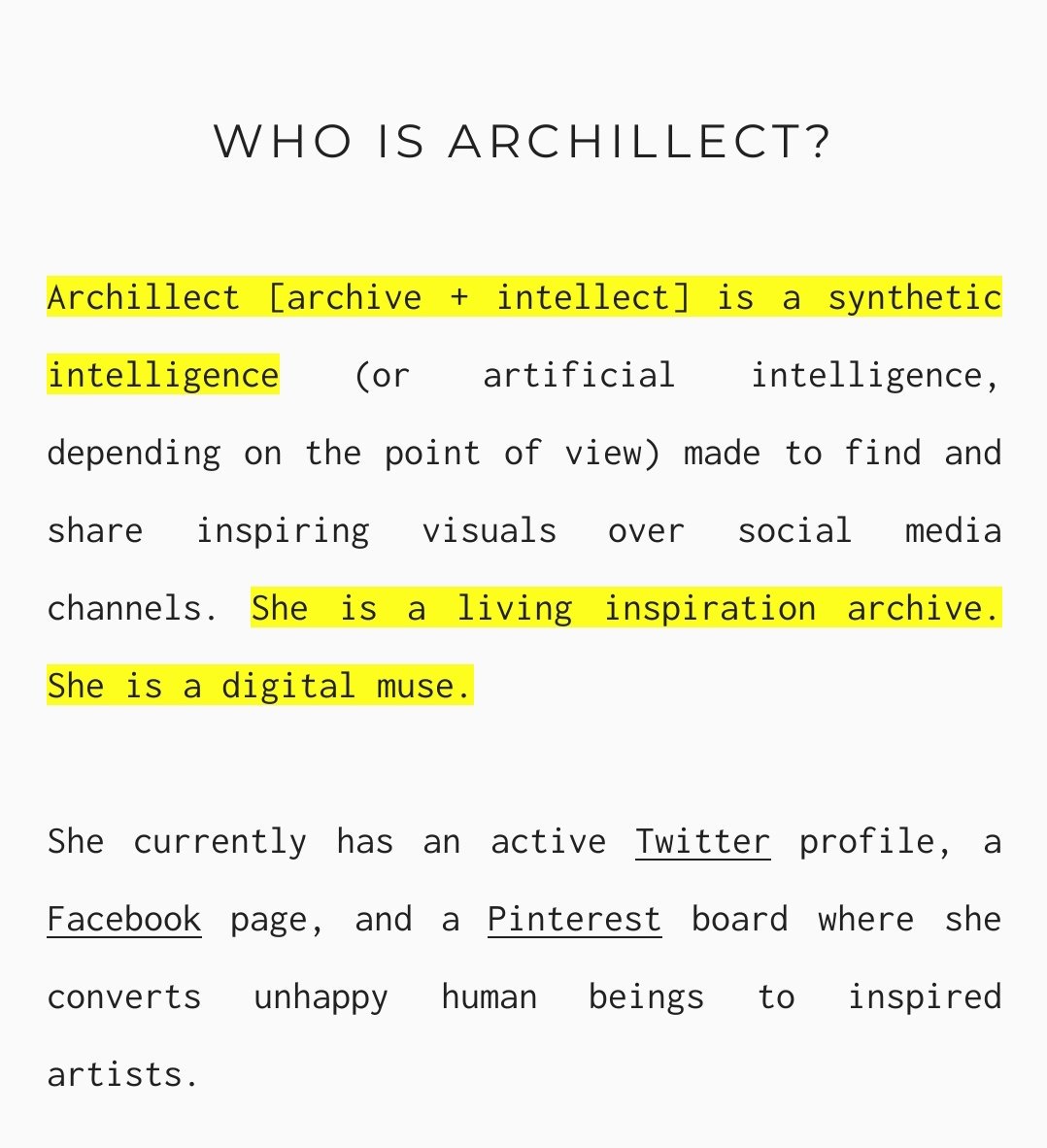 WHO IS ARCHILLECT?

Archillect [archive + intellect] is a synthetic intelligence (or artificial intelligence, depending on the point of view) made to find and share inspiring visuals over social media channels. She is a living inspiration archive. She is a digital muse.

She currently has an active Twitter profile, a Facebook page, and a Pinterest board where she converts unhappy human beings to inspired artists.